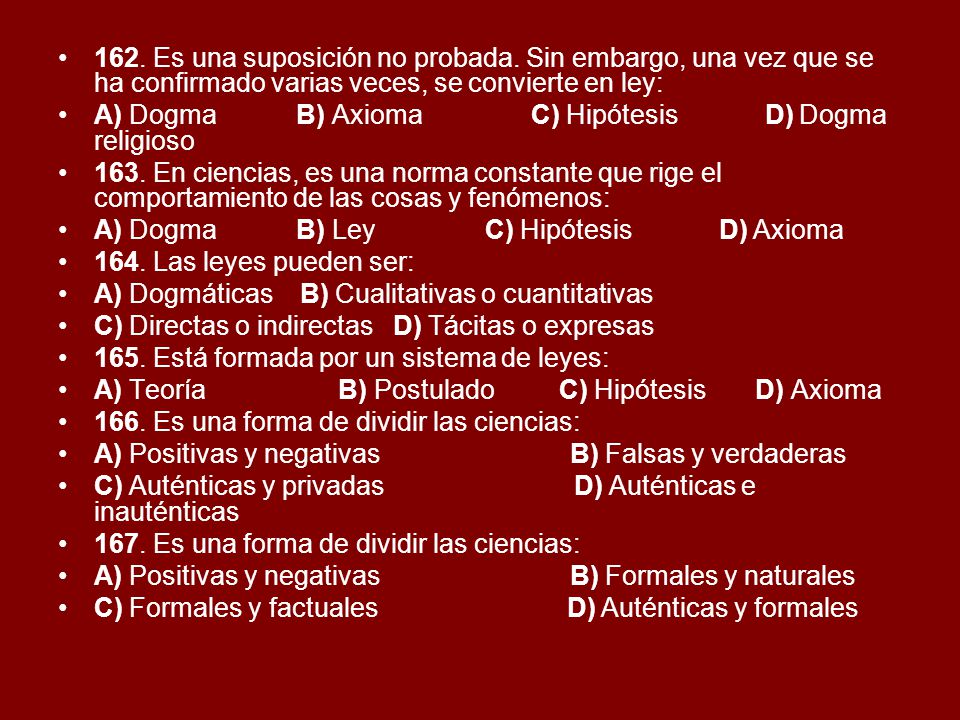 • 162. Es una suposición no probada. Sin embargo, una vez que se ha confirmado varias veces, se convierte en ley:
• A) Dogma B) Axioma C) Hipótesis D) Dogma religioso
• 163. En ciencias, es una norma constante que rige el comportamiento de las cosas y fenómenos:
• A) Dogma B) Ley C) Hipótesis D) Axioma
• 164. Las leyes pueden ser:
• A) Dogmáticas B) Cualitativas o cuantitativas
• C) Directas o indirectas D) Tácitas o expresas
• 165. Está formada por un sistema de leyes:
• A) Teoría B) Postulado C) Hipótesis D) Axioma
• 166. Es una forma de dividir las ciencias:
• A) Positivas y negativas B) Falsas y verdaderas
• C) Auténticas y privadas D) Auténticas e inauténticas
• 167. Es una forma de dividir las ciencias:
• A) Positivas y negativas B) Formales y naturales
• C) Formales y factuales D) Auténticas y formales